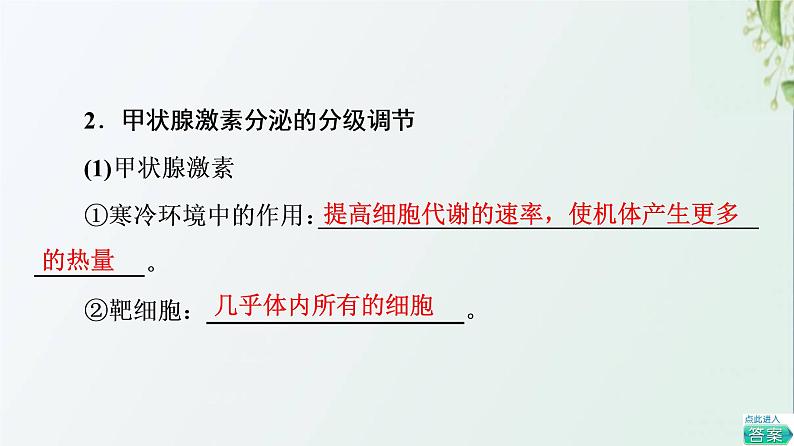 2．甲状腺激素分泌的分级调节

(1)甲状腺激素

①寒冷环境中的作用：提高细胞代谢的速率，使机体产生更多的热量。

②靶细胞：几乎体内所有的细胞。

点此进入
答案